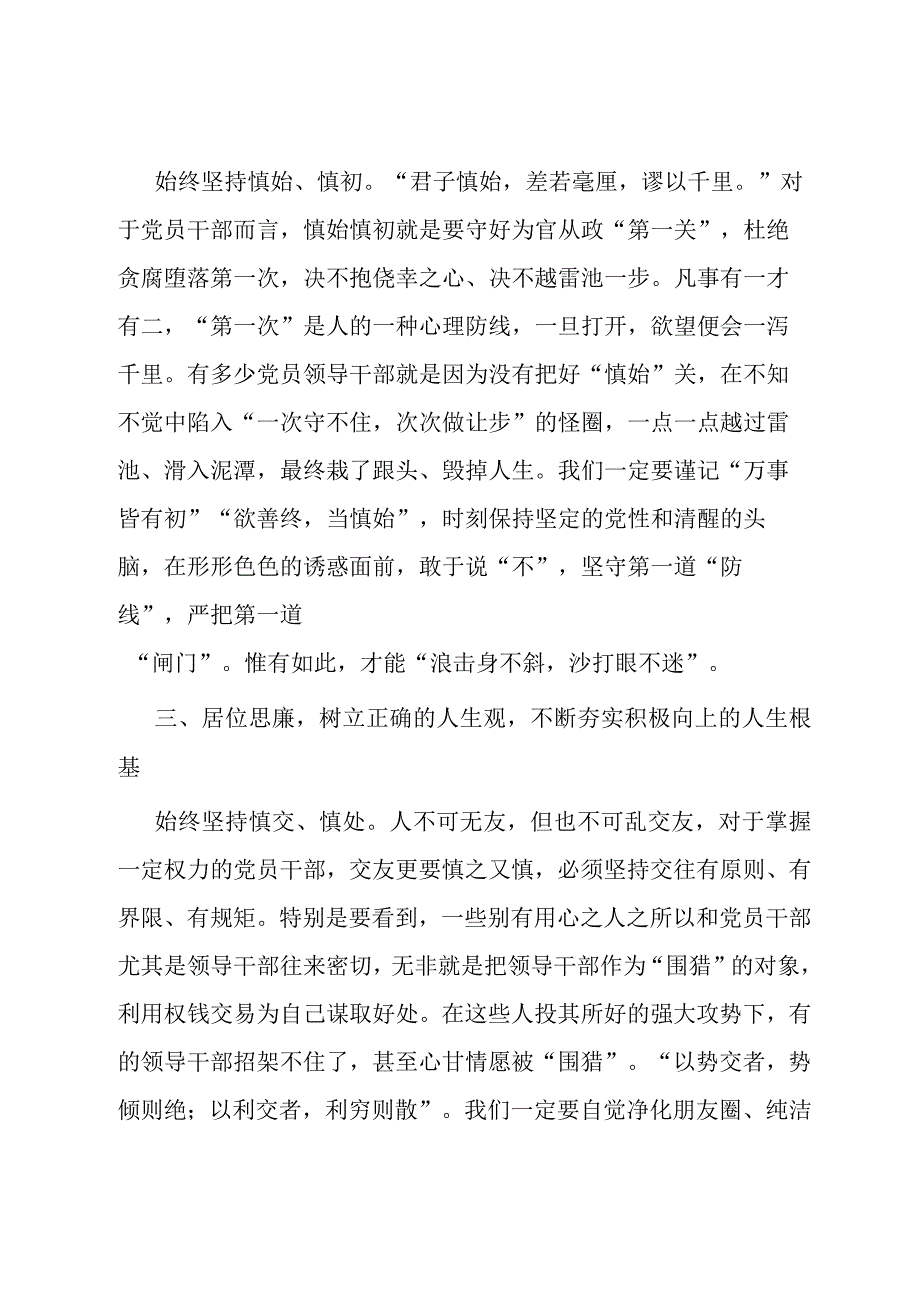 始终坚持慎始、慎初。“君子慎始，差若毫厘，谬以千里。”对于党员干部而言，慎始慎初就是要守好为官从政“第一关”，杜绝贪腐堕落第一次，决不抱侥幸之心、决不越雷池一步。凡事有一才有二，“第一次”是人的一种心理防线，一旦打开，欲望便会一泻千里。有多少党员领导干部就是因为没有把好“慎始”关，在不知不觉中陷入“一次守不住，次次做让步”的怪圈，一点一点越过雷池、滑入泥潭，最终栽了跟头、毁掉人生。我们一定要谨记“万事皆有初”“欲善终，当慎始”，时刻保持坚定的党性和清醒的头脑，在形形色色的诱惑面前，敢于说“不”，坚守第一道“防线”，严把第一道
“闸门”。惟有如此，才能“浪击身不斜，沙打眼不迷”。

三、居位思廉，树立正确的人生观，不断夯实积极向上的人生根基

始终坚持慎交、慎处。人不可无友，但也不可乱交友，对于掌握一定权力的党员干部，交友更要慎之又慎，必须坚持交往有原则、有界限、有规矩。特别是要看到，一些别有用心之人之所以和党员干部尤其是领导干部往来密切，无非就是把领导干部作为“围猎”的对象，利用权钱交易为自己谋取好处。在这些人投其所好的强大攻势下，有的领导干部招架不住了，甚至心甘情愿被“围猎”。“以势交者，势倾则绝；以利交者，利穷则散”。我们一定要自觉净化朋友圈、纯洁